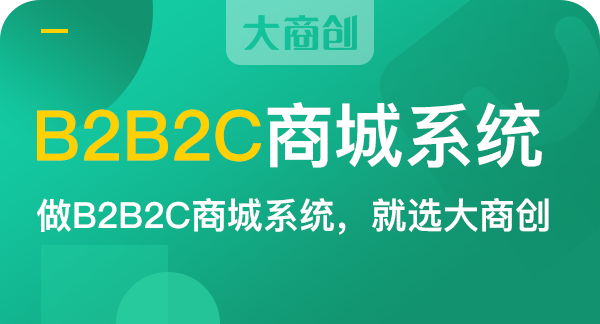 大商创

B2B2C商城系统

做B2B2C商城系统，就选大商创